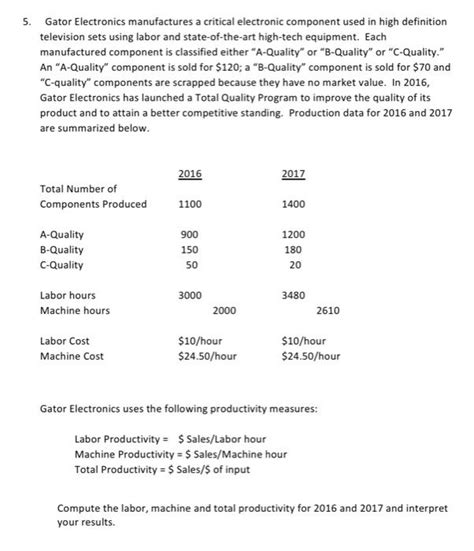 5. Gator Electronics manufactures a critical electronic component used in high definition television sets using labor and state-of-the-art high-tech equipment. Each manufactured component is classified either "A-Quality" or "B-Quality" or "C-Quality." An "A-Quality" component is sold for \$120; a "B-Quality" component is sold for \$70 and "C-quality" components are scrapped because they have no market value. In 2016, Gator Electronics has launched a Total Quality Program to improve the quality of its product and to attain a better competitive standing. Production data for 2016 and 2017 are summarized below.

| | 2016 | 2017 |
|---|---|---|
| Total Number of Components Produced | 1100 | 1400 |
| A-Quality | 900 | 1200 |
| B-Quality | 150 | 180 |
| C-Quality | 50 | 20 |
| Labor hours | 3000 | 3480 |
| Machine hours | 2000 | 2610 |
| Labor Cost | \$10/hour | \$10/hour |
| Machine Cost | \$24.50/hour | \$24.50/hour |

Gator Electronics uses the following productivity measures:

Labor Productivity = \$ Sales/Labor hour
Machine Productivity = \$ Sales/Machine hour
Total Productivity = \$ Sales/\$ of input

Compute the labor, machine and total productivity for 2016 and 2017 and interpret your results.